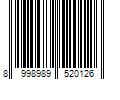 8 998989 520126